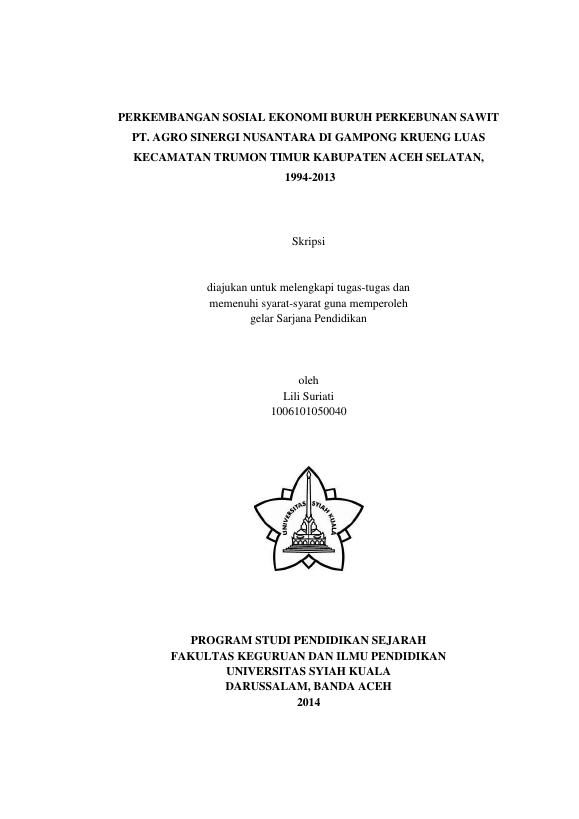 PERKEMBANGAN SOSIAL EKONOMI BURUH PERKEBUNAN SAWIT PT. AGRO SINERGI NUSANTARA DI GAMPONG KRUENG LUAS KECAMATAN TRUMON TIMUR KABUPATEN ACEH SELATAN, 1994-2013

Skripsi

diajukan untuk melengkapi tugas-tugas dan memenuhi syarat-syarat guna memperoleh gelar Sarjana Pendidikan

oleh
Lili Suriati
1006101050040

UNIVERSITAS SYIAH KUALA

PROGRAM STUDI PENDIDIKAN SEJARAH
FAKULTAS KEGURUAN DAN ILMU PENDIDIKAN
UNIVERSITAS SYIAH KUALA
DARUSSALAM, BANDA ACEH
2014